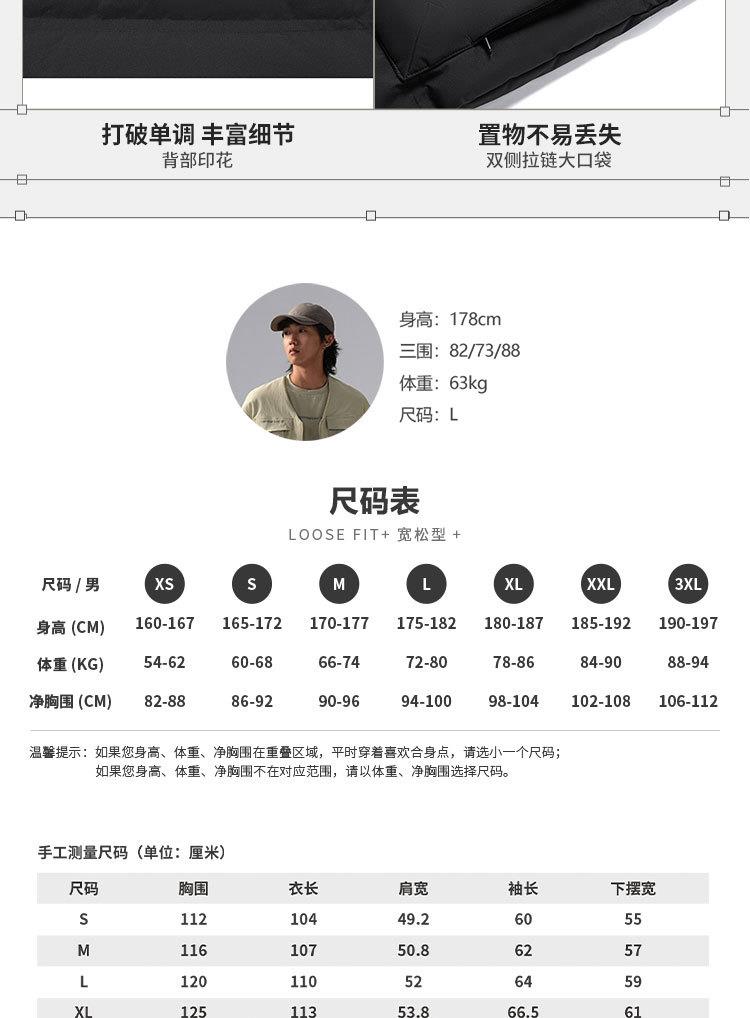 打破单调 丰富细节
背部印花

置物不易丢失
双侧拉链大口袋

身高：178cm
三围：82/73/88
体重：63kg
尺码：L

尺码表
LOOSE FIT+ 宽松型 +

| 尺码 / 男 | XS | S | M | L | XL | XXL | 3XL |
|---|---|---|---|---|---|---|---|
| 身高 (CM) | 160-167 | 165-172 | 170-177 | 175-182 | 180-187 | 185-192 | 190-197 |
| 体重 (KG) | 54-62 | 60-68 | 66-74 | 72-80 | 78-86 | 84-90 | 88-94 |
| 净胸围 (CM) | 82-88 | 86-92 | 90-96 | 94-100 | 98-104 | 102-108 | 106-112 |

温馨提示：如果您身高、体重、净胸围在重叠区域，平时穿着喜欢合身点，请选小一个尺码；
如果您身高、体重、净胸围不在对应范围，请以体重、净胸围选择尺码。

手工测量尺码（单位：厘米）

| 尺码 | 胸围 | 衣长 | 肩宽 | 袖长 | 下摆宽 |
|---|---|---|---|---|---|
| S | 112 | 104 | 49.2 | 60 | 55 |
| M | 116 | 107 | 50.8 | 62 | 57 |
| L | 120 | 110 | 52 | 64 | 59 |
| XL | 125 | 113 | 53.8 | 66.5 | 61 |